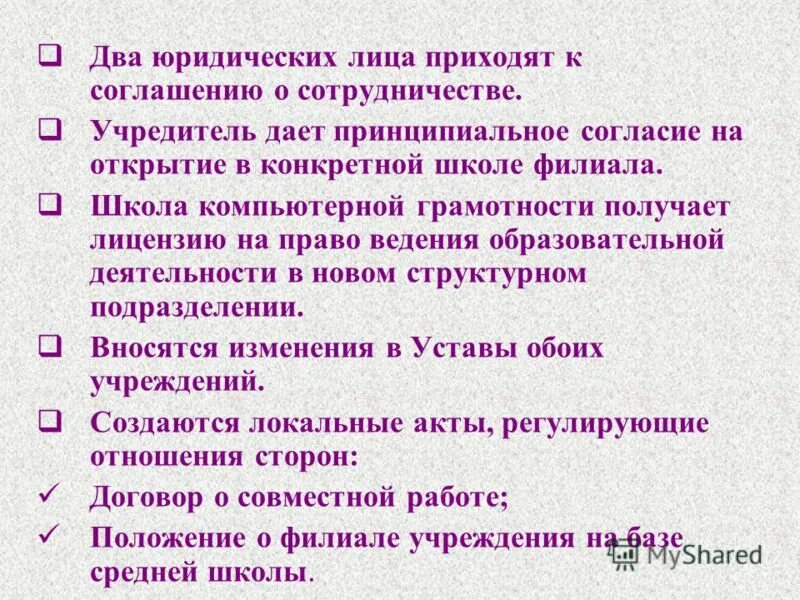 ❑ Два юридических лица приходят к соглашению о сотрудничестве.

❑ Учредитель дает принципиальное согласие на открытие в конкретной школе филиала.

❑ Школа компьютерной грамотности получает лицензию на право ведения образовательной деятельности в новом структурном подразделении.

❑ Вносятся изменения в Уставы обоих учреждений.

❑ Создаются локальные акты, регулирующие отношения сторон:

✓ Договор о совместной работе;

✓ Положение о филиале учреждения на базе средней школы.

MyShared